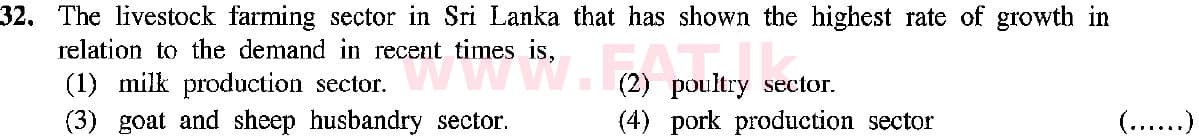 32. The livestock farming sector in Sri Lanka that has shown the highest rate of growth in relation to the demand in recent times is,

(1) milk production sector.
(2) poultry sector.
(3) goat and sheep husbandry sector.
(4) pork production sector
(……)

www.FAT.lk